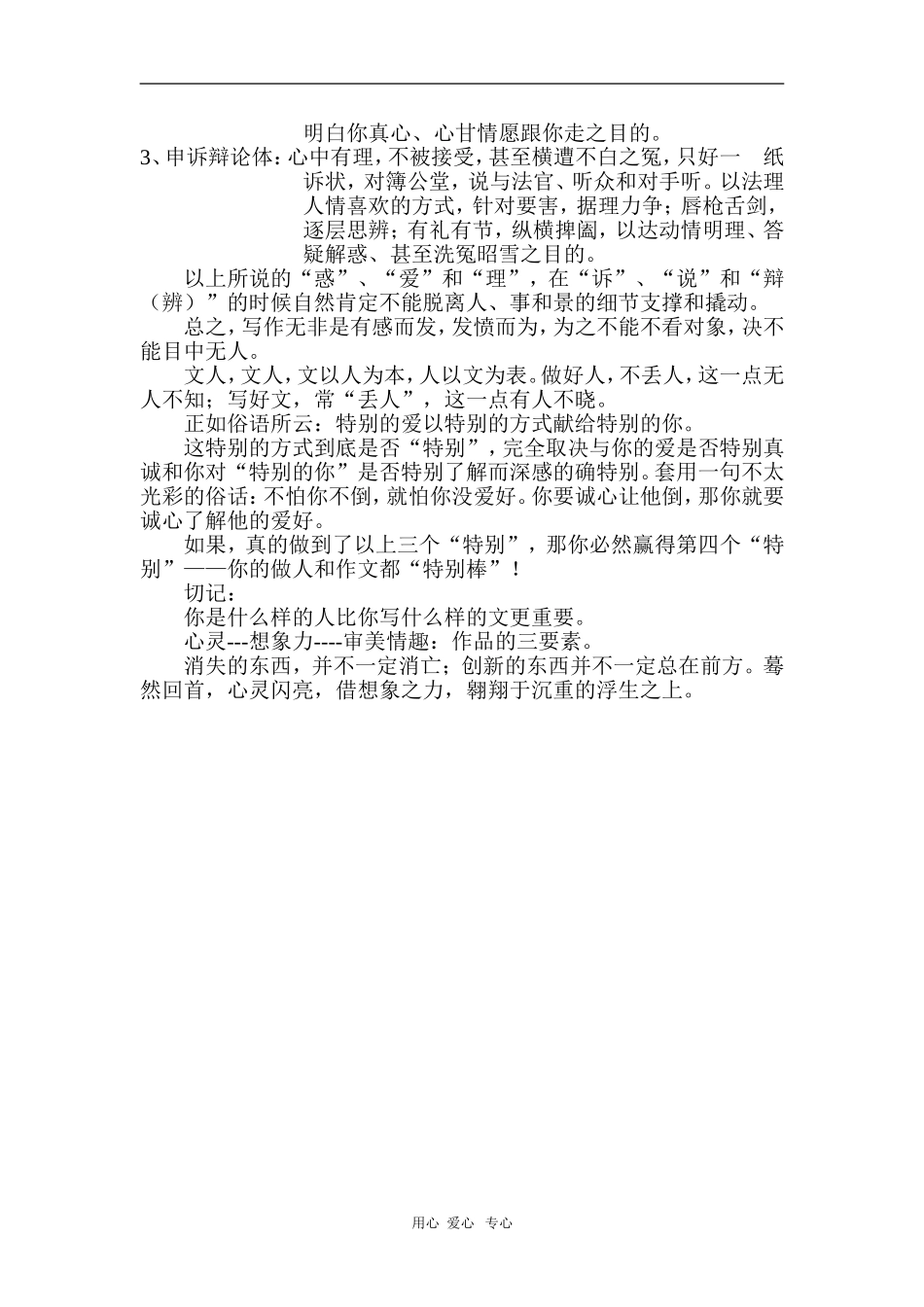 明白你真心、心甘情愿跟你走之目的。

3、申诉辩论体：心中有理，不被接受，甚至横遭不白之冤，只好一 纸诉状，对簿公堂，说与法官、听众和对手听。以法理人情喜欢的方式，针对要害，据理力争；唇枪舌剑，逐层思辨；有礼有节，纵横捭阖，以达动情明理、答疑解惑、甚至洗冤昭雪之目的。

以上所说的“惑”、“爱”和“理”，在“诉”、“说”和“辩（辨）”的时候自然肯定不能脱离人、事和景的细节支撑和撬动。

总之，写作无非是有感而发，发愤而为，为之不能不看对象，决不能目中无人。

文人，文人，文以人为本，人以文为表。做好人，不丢人，这一点无人不知；写好文，常“丢人”，这一点有人不晓。

正如俗语所云：特别的爱以特别的方式献给特别的你。

这特别的方式到底是否“特别”，完全取决与你的爱是否特别真诚和你对“特别的你”是否特别了解而深感的确特别。套用一句不太光彩的俗话：不怕你不倒，就怕你没爱好。你要诚心让他倒，那你就要诚心了解他的爱好。

如果，真的做到了以上三个“特别”，那你必然赢得第四个“特别”——你的做人和作文都“特别棒”！

切记：

你是什么样的人比你写什么样的文更重要。

心灵---想象力----审美情趣：作品的三要素。

消失的东西，并不一定消亡；创新的东西并不一定总在前方。蓦然回首，心灵闪亮，借想象之力，翱翔于沉重的浮生之上。

用心 爱心 专心